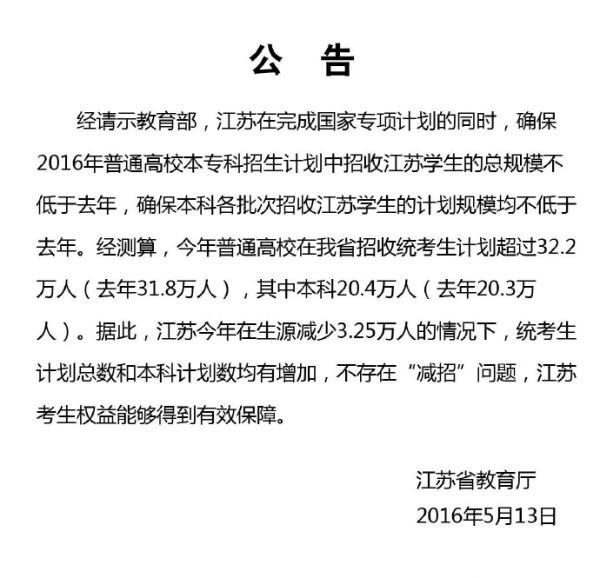 公 告

经请示教育部，江苏在完成国家专项计划的同时，确保2016年普通高校本专科招生计划中招收江苏学生的总规模不低于去年，确保本科各批次招收江苏学生的计划规模均不低于去年。经测算，今年普通高校在我省招收统考生计划超过32.2万人（去年31.8万人），其中本科20.4万人（去年20.3万人）。据此，江苏今年在生源减少3.25万人的情况下，统考生计划总数和本科计划数均有增加，不存在“减招”问题，江苏考生权益能够得到有效保障。

江苏省教育厅
2016年5月13日